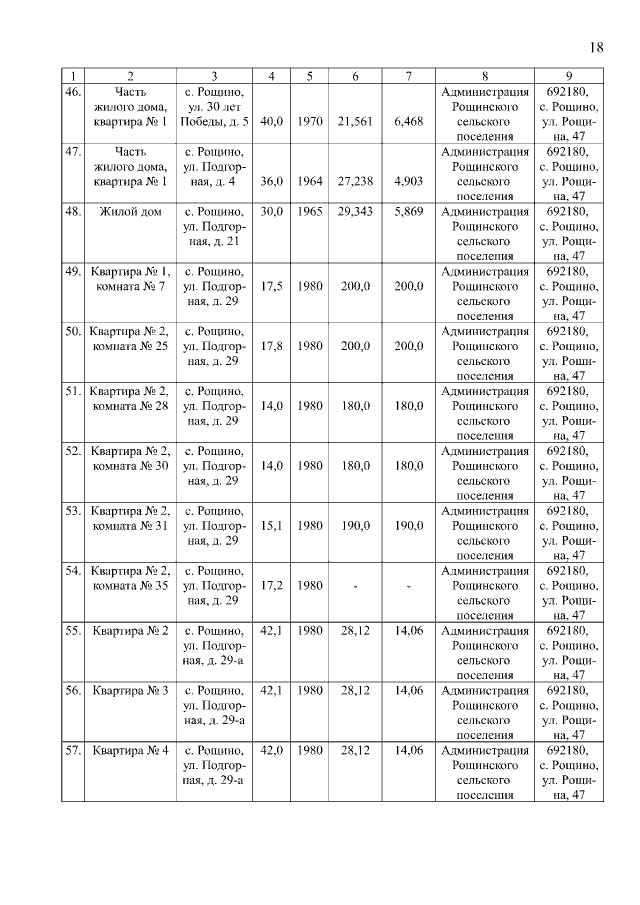 18

| 1 | 2 | 3 | 4 | 5 | 6 | 7 | 8 | 9 |
|---|---|---|---|---|---|---|---|---|
| 46. | Часть жилого дома, квартира № 1 | с. Рощино, ул. 30 лет Победы, д. 5 | 40,0 | 1970 | 21,561 | 6,468 | Администрация Рощинского сельского поселения | 692180, с. Рощино, ул. Рощина, 47 |
| 47. | Часть жилого дома, квартира № 1 | с. Рощино, ул. Подгорная, д. 4 | 36,0 | 1964 | 27,238 | 4,903 | Администрация Рощинского сельского поселения | 692180, с. Рощино, ул. Рощина, 47 |
| 48. | Жилой дом | с. Рощино, ул. Подгорная, д. 21 | 30,0 | 1965 | 29,343 | 5,869 | Администрация Рощинского сельского поселения | 692180, с. Рощино, ул. Рощина, 47 |
| 49. | Квартира № 1, комната № 7 | с. Рощино, ул. Подгорная, д. 29 | 17,5 | 1980 | 200,0 | 200,0 | Администрация Рощинского сельского поселения | 692180, с. Рощино, ул. Рощина, 47 |
| 50. | Квартира № 2, комната № 25 | с. Рощино, ул. Подгорная, д. 29 | 17,8 | 1980 | 200,0 | 200,0 | Администрация Рощинского сельского поселения | 692180, с. Рощино, ул. Рощина, 47 |
| 51. | Квартира № 2, комната № 28 | с. Рощино, ул. Подгорная, д. 29 | 14,0 | 1980 | 180,0 | 180,0 | Администрация Рощинского сельского поселения | 692180, с. Рощино, ул. Рощина, 47 |
| 52. | Квартира № 2, комната № 30 | с. Рощино, ул. Подгорная, д. 29 | 14,0 | 1980 | 180,0 | 180,0 | Администрация Рощинского сельского поселения | 692180, с. Рощино, ул. Рощина, 47 |
| 53. | Квартира № 2, комната № 31 | с. Рощино, ул. Подгорная, д. 29 | 15,1 | 1980 | 190,0 | 190,0 | Администрация Рощинского сельского поселения | 692180, с. Рощино, ул. Рощина, 47 |
| 54. | Квартира № 2, комната № 35 | с. Рощино, ул. Подгорная, д. 29 | 17,2 | 1980 | - | - | Администрация Рощинского сельского поселения | 692180, с. Рощино, ул. Рощина, 47 |
| 55. | Квартира № 2 | с. Рощино, ул. Подгорная, д. 29-а | 42,1 | 1980 | 28,12 | 14,06 | Администрация Рощинского сельского поселения | 692180, с. Рощино, ул. Рощина, 47 |
| 56. | Квартира № 3 | с. Рощино, ул. Подгорная, д. 29-а | 42,1 | 1980 | 28,12 | 14,06 | Администрация Рощинского сельского поселения | 692180, с. Рощино, ул. Рощина, 47 |
| 57. | Квартира № 4 | с. Рощино, ул. Подгорная, д. 29-а | 42,0 | 1980 | 28,12 | 14,06 | Администрация Рощинского сельского поселения | 692180, с. Рощино, ул. Рощина, 47 |